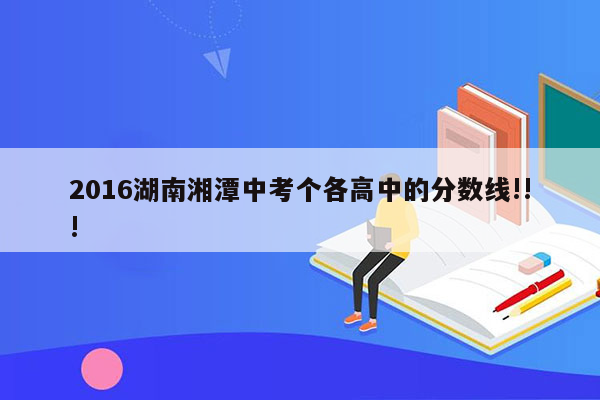 2016湖南湘潭中考个各高中的分数线!!!